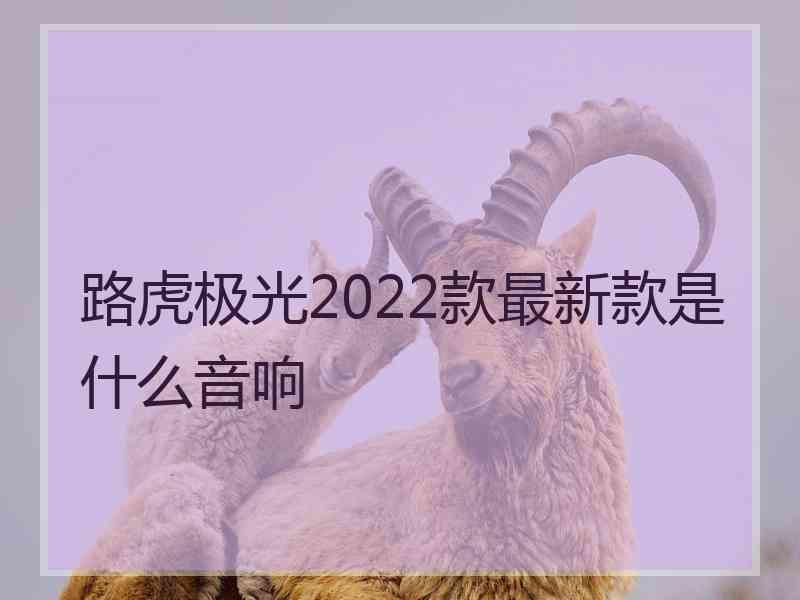 路虎极光2022款最新款是什么音响